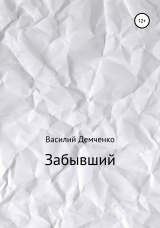 12+

Василий Демченко

Забывший